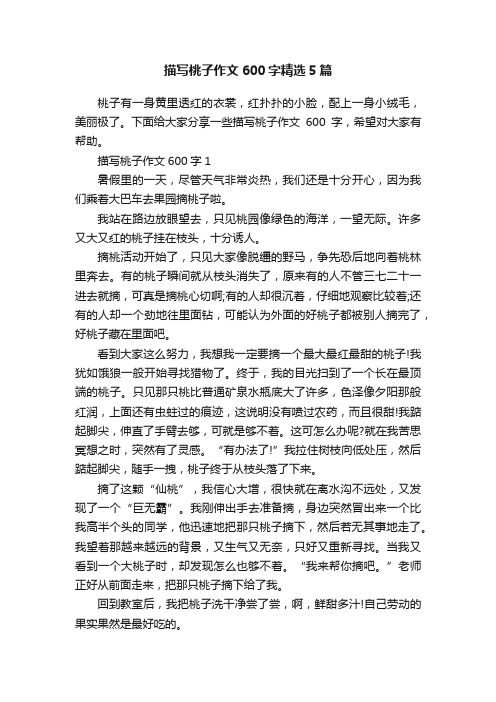 描写桃子作文 600 字精选 5 篇

桃子有一身黄里透红的衣裳，红扑扑的小脸，配上一身小绒毛，美丽极了。下面给大家分享一些描写桃子作文 600 字，希望对大家有帮助。

描写桃子作文 600 字 1

暑假里的一天，尽管天气非常炎热，我们还是十分开心，因为我们乘着大巴车去果园摘桃子啦。

我站在路边放眼望去，只见桃园像绿色的海洋，一望无际。许多又大又红的桃子挂在枝头，十分诱人。

摘桃活动开始了，只见大家像脱缰的野马，争先恐后地向着桃林里奔去。有的桃子瞬间就从枝头消失了，原来有的人不管三七二十一进去就摘，可真是摘桃心切啊;有的人却很沉着，仔细地观察比较着;还有的人却一个劲地往里面钻，可能认为外面的好桃子都被别人摘完了，好桃子藏在里面吧。

看到大家这么努力，我想我一定要摘一个最大最红最甜的桃子!我犹如饿狼一般开始寻找猎物了。终于，我的目光扫到了一个长在最顶端的桃子。只见那只桃比普通矿泉水瓶底大了许多，色泽像夕阳那般红润，上面还有虫蛀过的痕迹，这说明没有喷过农药，而且很甜!我踮起脚尖，伸直了手臂去够，可就是够不着。这可怎么办呢?就在我苦思冥想之时，突然有了灵感。“有办法了!”我拉住树枝向低处压，然后踮起脚尖，随手一拽，桃子终于从枝头落了下来。

摘了这颗“仙桃”，我信心大增，很快就在离水沟不远处，又发现了一个“巨无霸”。我刚伸出手去准备摘，身边突然冒出来一个比我高半个头的同学，他迅速地把那只桃子摘下，然后若无其事地走了。我望着那越来越远的背景，又生气又无奈，只好又重新寻找。当我又看到一个大桃子时，却发现怎么也够不着。“我来帮你摘吧。”老师正好从前面走来，把那只桃子摘下给了我。

回到教室后，我把桃子洗干净尝了尝，啊，鲜甜多汁!自己劳动的果实果然是最好吃的。